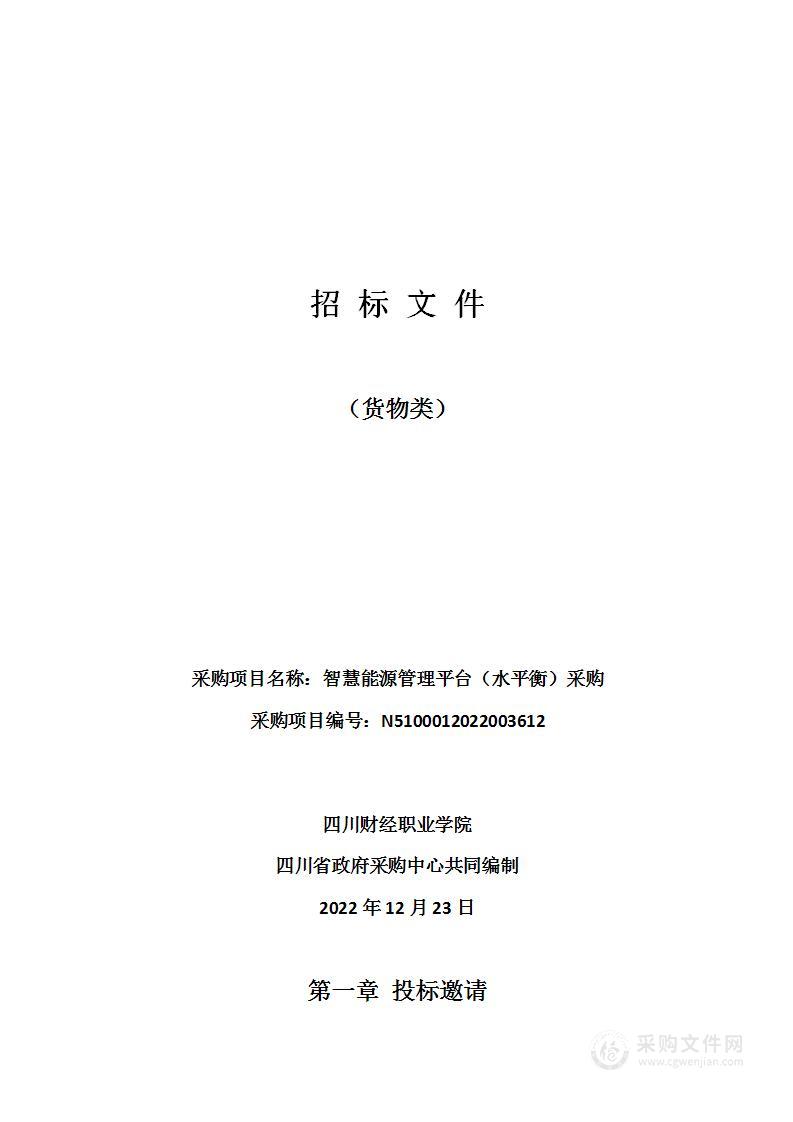 招 标 文 件

（货物类）

采购项目名称：智慧能源管理平台（水平衡）采购

采购项目编号：N5100012022003612

四川财经职业学院

四川省政府采购中心共同编制

2022 年 12 月 23 日

第一章 投标邀请

采购文件网
www.cgwenjian.com